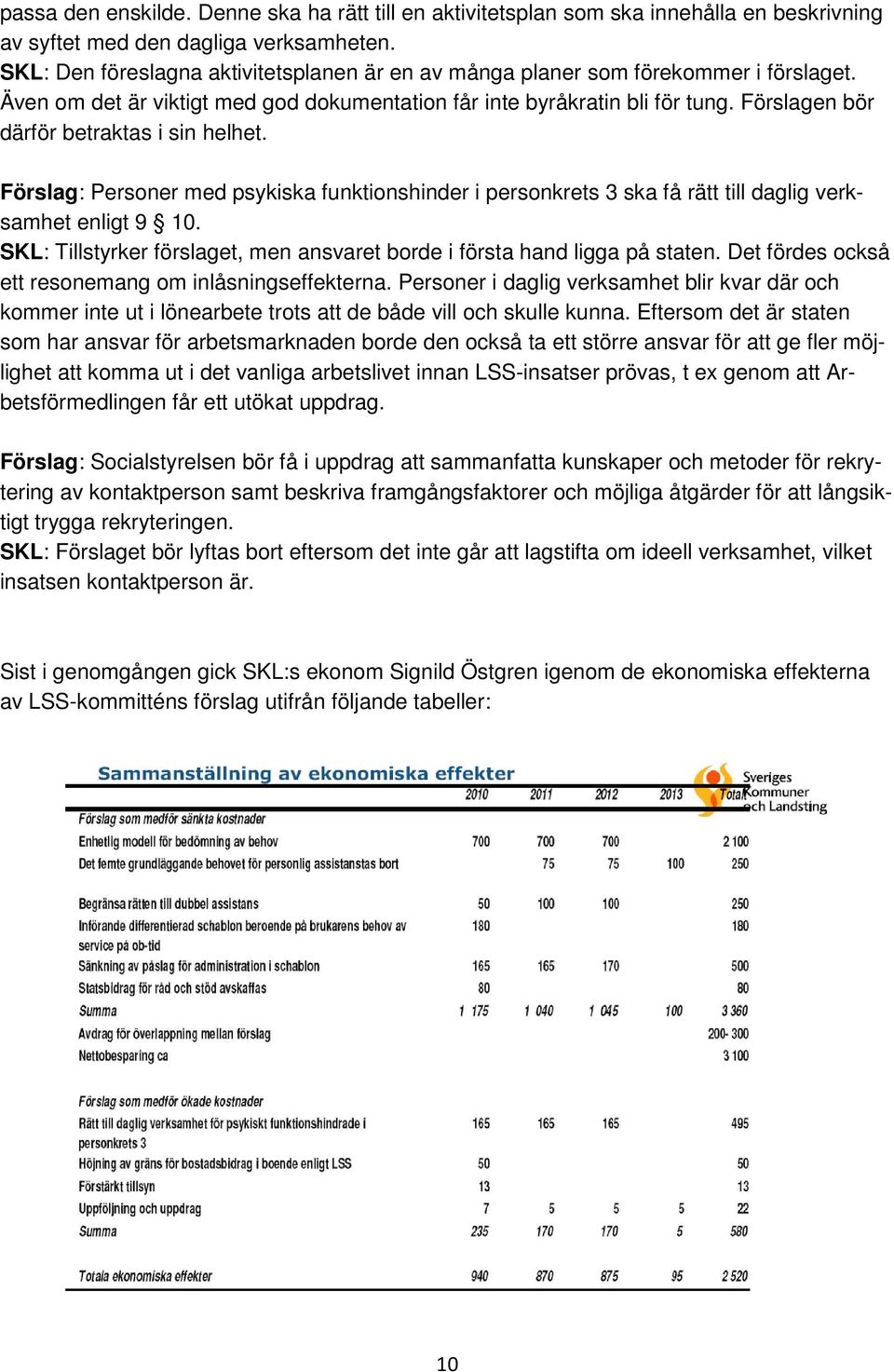 passa den enskilde. Denne ska ha rätt till en aktivitetsplan som ska innehålla en beskrivning av syftet med den dagliga verksamheten.
SKL: Den föreslagna aktivitetsplanen är en av många planer som förekommer i förslaget. Även om det är viktigt med god dokumentation får inte byråkratin bli för tung. Förslagen bör därför betraktas i sin helhet.

Förslag: Personer med psykiska funktionshinder i personkrets 3 ska få rätt till daglig verksamhet enligt 9 § 10.
SKL: Tillstyrker förslaget, men ansvaret borde i första hand ligga på staten. Det fördes också ett resonemang om inlåsningseffekterna. Personer i daglig verksamhet blir kvar där och kommer inte ut i lönearbete trots att de både vill och skulle kunna. Eftersom det är staten som har ansvar för arbetsmarknaden borde den också ta ett större ansvar för att ge fler möjlighet att komma ut i det vanliga arbetslivet innan LSS-insatser prövas, t ex genom att Arbetsförmedlingen får ett utökat uppdrag.

Förslag: Socialstyrelsen bör få i uppdrag att sammanfatta kunskaper och metoder för rekrytering av kontaktperson samt beskriva framgångsfaktorer och möjliga åtgärder för att långsiktigt trygga rekryteringen.
SKL: Förslaget bör lyftas bort eftersom det inte går att lagstifta om ideell verksamhet, vilket insatsen kontaktperson är.

Sist i genomgången gick SKL:s ekonom Signild Östgren igenom de ekonomiska effekterna av LSS-kommitténs förslag utifrån följande tabeller:

Sammanställning av ekonomiska effekter
Sveriges Kommuner och Landsting

| | 2010 | 2011 | 2012 | 2013 | Total |
|---|---|---|---|---|---|
| Förslag som medför sänkta kostnader | | | | | |
| Enhetlig modell för bedömning av behov | 700 | 700 | 700 | | 2 100 |
| Det femte grundläggande behovet för personlig assistanstas bort | | 75 | 75 | 100 | 250 |
| Begränsa rätten till dubbel assistans | 50 | 100 | 100 | | 250 |
| Införande differentierad schablon beroende på brukarens behov av service på ob-tid | 180 | | | | 180 |
| Sänkning av påslag för administration i schablon | 165 | 165 | 170 | | 500 |
| Statsbidrag för råd och stöd avskaffas | 80 | | | | 80 |
| Summa | 1 175 | 1 040 | 1 045 | 100 | 3 360 |
| Avdrag för överlappning mellan förslag | | | | | 200- 300 |
| Nettobesparing ca | | | | | 3 100 |
| Förslag som medför ökade kostnader | | | | | |
| Rätt till daglig verksamhet för psykiskt funktionshindrade i personkrets 3 | 165 | 165 | 165 | | 495 |
| Höjning av gräns för bostadsbidrag i boende enligt LSS | 50 | | | | 50 |
| Förstärkt tillsyn | 13 | | | | 13 |
| Uppföljning och uppdrag | 7 | 5 | 5 | 5 | 22 |
| Summa | 235 | 170 | 170 | 5 | 580 |
| Totala ekonomiska effekter | 940 | 870 | 875 | 95 | 2 520 |

10